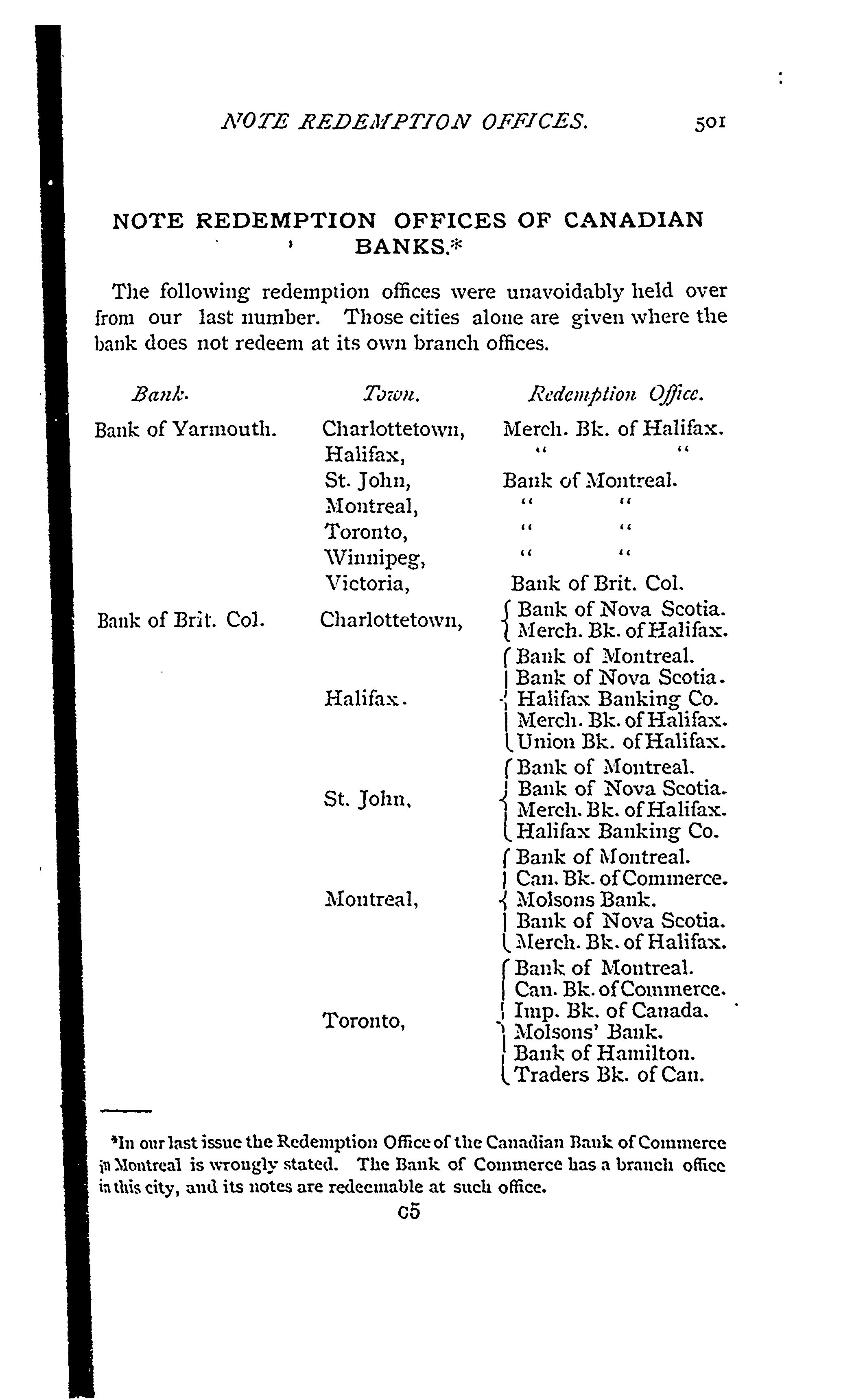 NOTE REDEMPTION OFFICES. 501

NOTE REDEMPTION OFFICES OF CANADIAN BANKS.*

The following redemption offices were unavoidably held over from our last number. Those cities alone are given where the bank does not redeem at its own branch offices.

| Bank. | Town. | Redemption Office. |
|---|---|---|
| Bank of Yarmouth. | Charlottetown, | Merch. Bk. of Halifax. |
| | Halifax, | " " |
| | St. John, | Bank of Montreal. |
| | Montreal, | " " |
| | Toronto, | " " |
| | Winnipeg, | " " |
| | Victoria, | Bank of Brit. Col. |
| Bank of Brit. Col. | Charlottetown, | Bank of Nova Scotia. Merch. Bk. of Halifax. |
| | Halifax. | Bank of Montreal. Bank of Nova Scotia. Halifax Banking Co. Merch. Bk. of Halifax. Union Bk. of Halifax. |
| | St. John, | Bank of Montreal. Bank of Nova Scotia. Merch. Bk. of Halifax. Halifax Banking Co. |
| | Montreal, | Bank of Montreal. Can. Bk. of Commerce. Molsons Bank. Bank of Nova Scotia. Merch. Bk. of Halifax. |
| | Toronto, | Bank of Montreal. Can. Bk. of Commerce. Imp. Bk. of Canada. Molsons' Bank. Bank of Hamilton. Traders Bk. of Can. |

*In our last issue the Redemption Office of the Canadian Bank of Commerce in Montreal is wrongly stated. The Bank of Commerce has a branch office in this city, and its notes are redeemable at such office.

c5